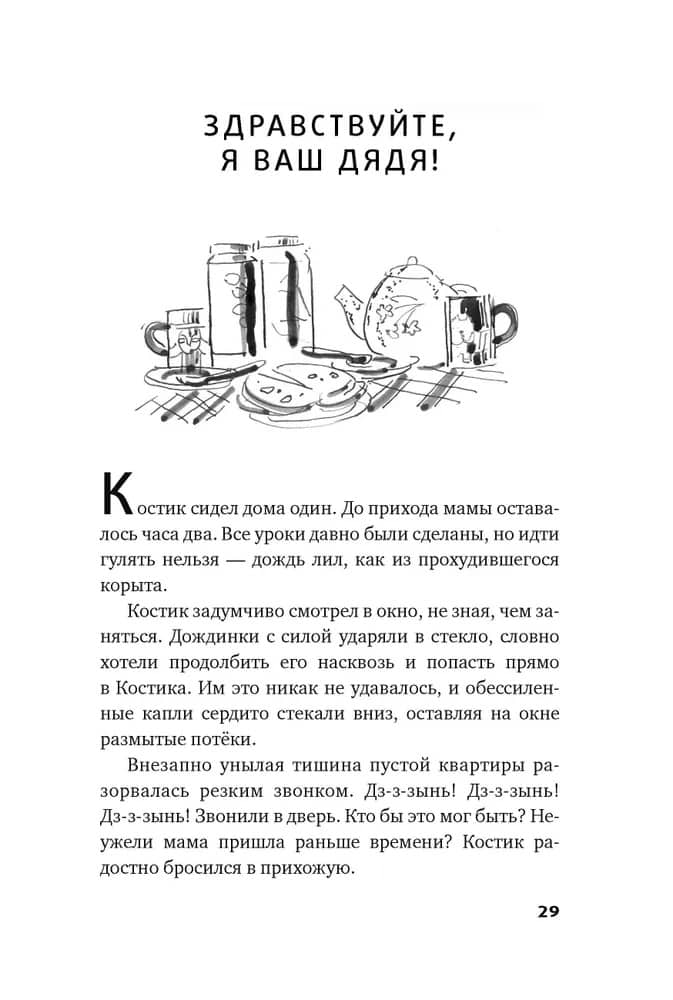 ЗДРАВСТВУЙТЕ,
Я ВАШ ДЯДЯ!

Костик сидел дома один. До прихода мамы оставалось часа два. Все уроки давно были сделаны, но идти гулять нельзя — дождь лил, как из прохудившегося корыта.

Костик задумчиво смотрел в окно, не зная, чем заняться. Дождинки с силой ударяли в стекло, словно хотели продолбить его насквозь и попасть прямо в Костика. Им это никак не удавалось, и обессиленные капли сердито стекали вниз, оставляя на окне размытые потёки.

Внезапно унылая тишина пустой квартиры разорвалась резким звонком. Дз-з-зынь! Дз-з-зынь! Дз-з-зынь! Звонили в дверь. Кто бы это мог быть? Неужели мама пришла раньше времени? Костик радостно бросился в прихожую.

29